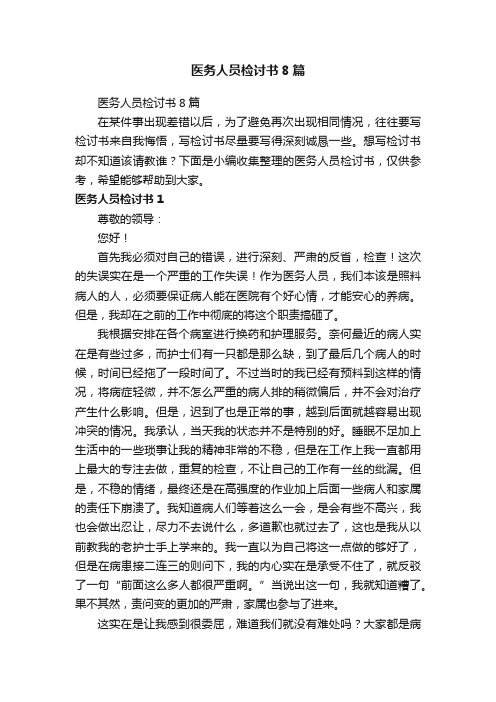 医务人员检讨书8篇

医务人员检讨书8篇

在某件事出现差错以后，为了避免再次出现相同情况，往往要写检讨书来自我悔悟，写检讨书尽量要写得深刻诚恳一些。想写检讨书却不知道该请教谁？下面是小编收集整理的医务人员检讨书，仅供参考，希望能够帮助到大家。

医务人员检讨书1

尊敬的领导：

您好！

首先我必须对自己的错误，进行深刻、严肃的反省，检查！这次的失误实在是一个严重的工作失误！作为医务人员，我们本该是照料病人的人，必须要保证病人能在医院有个好心情，才能安心的养病。但是，我却在之前的工作中彻底的将这个职责搞砸了。

我根据安排在各个病室进行换药和护理服务。奈何最近的病人实在是有些过多，而护士们有一只都是那么缺，到了最后几个病人的时候，时间已经拖了一段时间了。不过当时的我已经有预料到这样的情况，将病症轻微，并不怎么严重的病人排的稍微偏后，并不会对治疗产生什么影响。但是，迟到了也是正常的事，越到后面就越容易出现冲突的情况。我承认，当天我的状态并不是特别的好。睡眠不足加上生活中的一些琐事让我的精神非常的不稳，但是在工作上我一直都用上最大的专注去做，重复的检查，不让自己的工作有一丝的纰漏。但是，不稳的情绪，最终还是在高强度的作业加上后面一些病人和家属的责任下崩溃了。我知道病人们等着这么一会，是会有些不高兴，我也会做出忍让，尽力不去说什么，多道歉也就过去了，这也是我从以前教我的老护士手上学来的。我一直以为自己将这一点做的够好了，但是在病患接二连三的则问下，我的内心实在是承受不住了，就反驳了一句“前面这么多人都很严重啊。”当说出这一句，我就知道糟了。果不其然，责问变的更加的严肃，家属也参与了进来。

这实在是让我感到很委屈，难道我们就没有难处吗？大家都是病